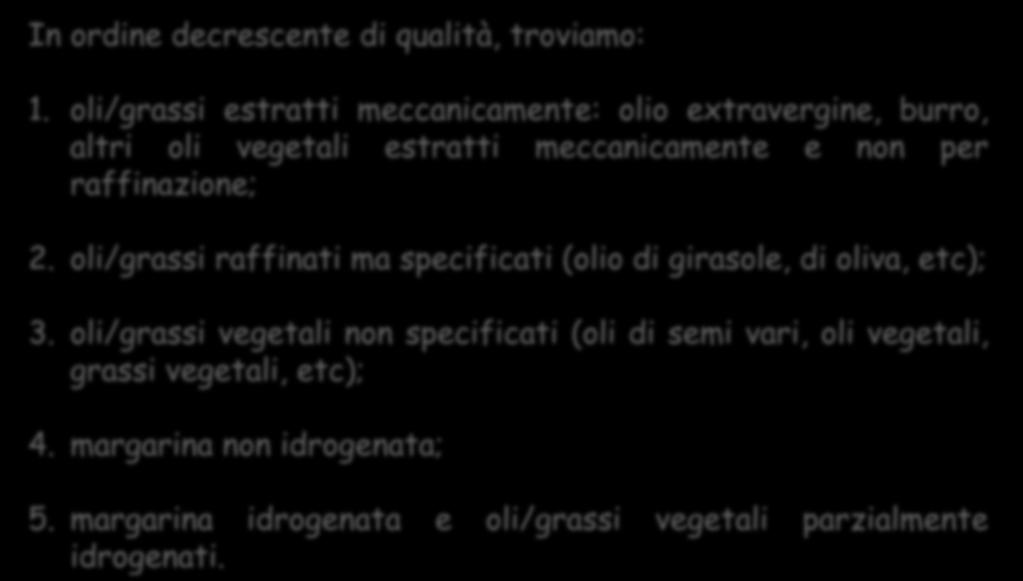 In ordine decrescente di qualità, troviamo:

1. oli/grassi estratti meccanicamente: olio extravergine, burro, altri oli vegetali estratti meccanicamente e non per raffinazione;

2. oli/grassi raffinati ma specificati (olio di girasole, di oliva, etc);

3. oli/grassi vegetali non specificati (oli di semi vari, oli vegetali, grassi vegetali, etc);

4. margarina non idrogenata;

5. margarina idrogenata e oli/grassi vegetali parzialmente idrogenati.